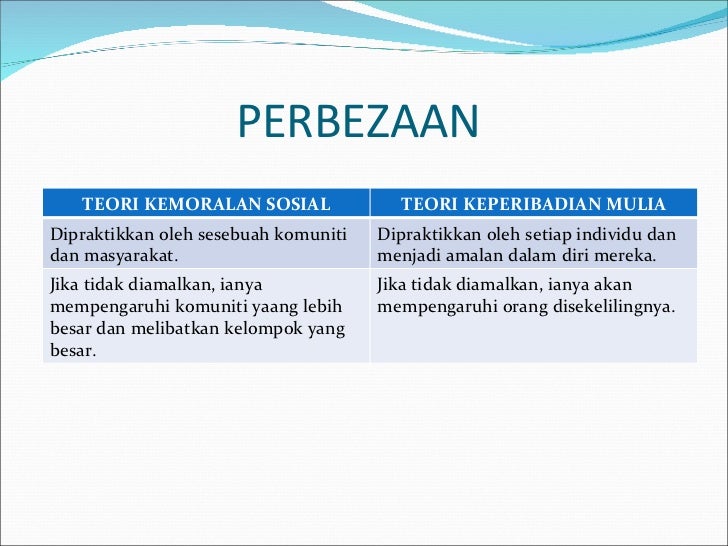 PERBEZAAN

| TEORI KEMORALAN SOSIAL | TEORI KEPERIBADIAN MULIA |
|---|---|
| Dipraktikkan oleh sesebuah komuniti dan masyarakat. | Dipraktikkan oleh setiap individu dan menjadi amalan dalam diri mereka. |
| Jika tidak diamalkan, ianya mempengaruhi komuniti yaang lebih besar dan melibatkan kelompok yang besar. | Jika tidak diamalkan, ianya akan mempengaruhi orang disekelilingnya. |